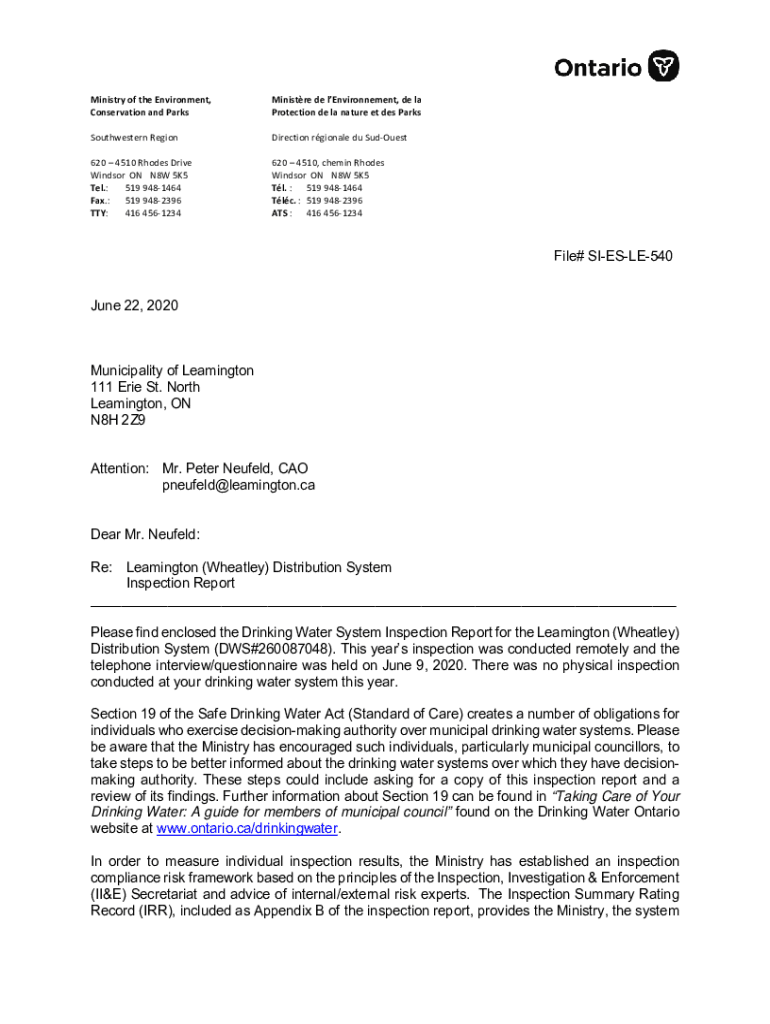 Ontario

Ministry of the Environment, Conservation and Parks

Southwestern Region

620 – 4510 Rhodes Drive
Windsor ON N8W 5K5
Tel.: 519 948-1464
Fax.: 519 948-2396
TTY: 416 456-1234

Ministère de l'Environnement, de la Protection de la nature et des Parks

Direction régionale du Sud-Ouest

620 – 4510, chemin Rhodes
Windsor ON N8W 5K5
Tél. : 519 948-1464
Téléc. : 519 948-2396
ATS : 416 456-1234

File# SI-ES-LE-540

June 22, 2020

Municipality of Leamington
111 Erie St. North
Leamington, ON
N8H 2Z9

Attention: Mr. Peter Neufeld, CAO
pneufeld@leamington.ca

Dear Mr. Neufeld:

Re: Leamington (Wheatley) Distribution System
Inspection Report

Please find enclosed the Drinking Water System Inspection Report for the Leamington (Wheatley) Distribution System (DWS#260087048). This year's inspection was conducted remotely and the telephone interview/questionnaire was held on June 9, 2020. There was no physical inspection conducted at your drinking water system this year.

Section 19 of the Safe Drinking Water Act (Standard of Care) creates a number of obligations for individuals who exercise decision-making authority over municipal drinking water systems. Please be aware that the Ministry has encouraged such individuals, particularly municipal councillors, to take steps to be better informed about the drinking water systems over which they have decision-making authority. These steps could include asking for a copy of this inspection report and a review of its findings. Further information about Section 19 can be found in "Taking Care of Your Drinking Water: A guide for members of municipal council" found on the Drinking Water Ontario website at www.ontario.ca/drinkingwater.

In order to measure individual inspection results, the Ministry has established an inspection compliance risk framework based on the principles of the Inspection, Investigation & Enforcement (II&E) Secretariat and advice of internal/external risk experts. The Inspection Summary Rating Record (IRR), included as Appendix B of the inspection report, provides the Ministry, the system